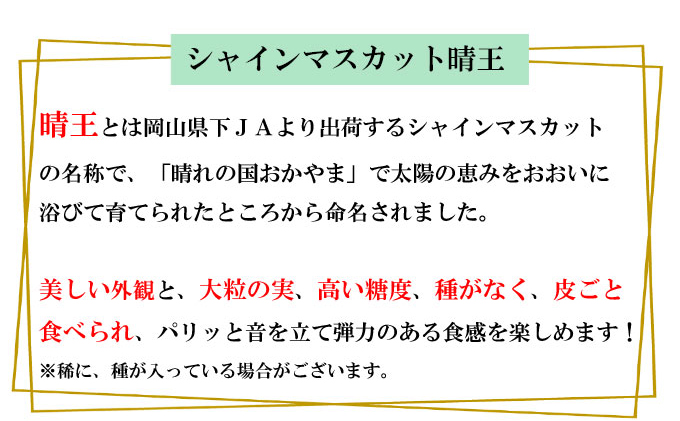 シャインマスカット晴王

晴王とは岡山県下ＪＡより出荷するシャインマスカットの名称で、「晴れの国おかやま」で太陽の恵みをおおいに浴びて育てられたところから命名されました。

美しい外観と、大粒の実、高い糖度、種がなく、皮ごと食べられ、パリッと音を立て弾力のある食感を楽しめます！
※稀に、種が入っている場合がございます。